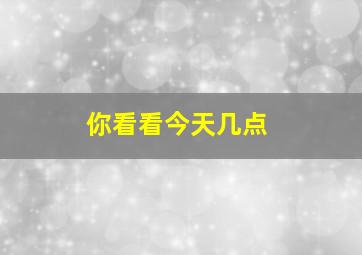 你看看今天几点